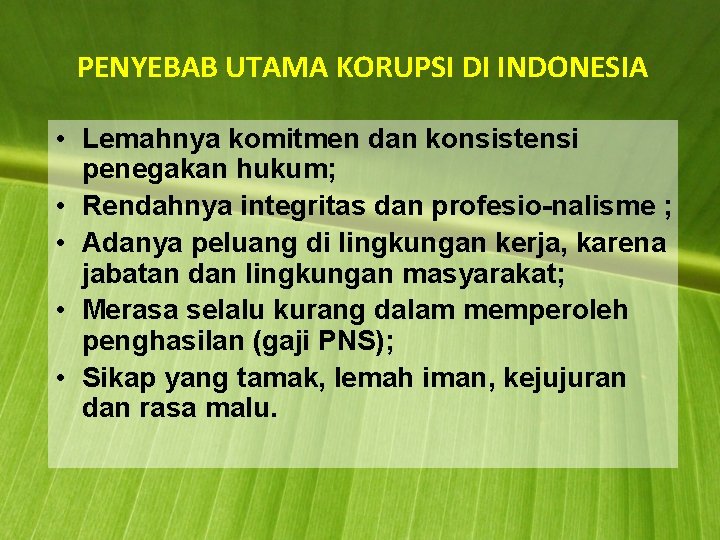 PENYEBAB UTAMA KORUPSI DI INDONESIA

• Lemahnya komitmen dan konsistensi penegakan hukum;
• Rendahnya integritas dan profesio-nalisme ;
• Adanya peluang di lingkungan kerja, karena jabatan dan lingkungan masyarakat;
• Merasa selalu kurang dalam memperoleh penghasilan (gaji PNS);
• Sikap yang tamak, lemah iman, kejujuran dan rasa malu.